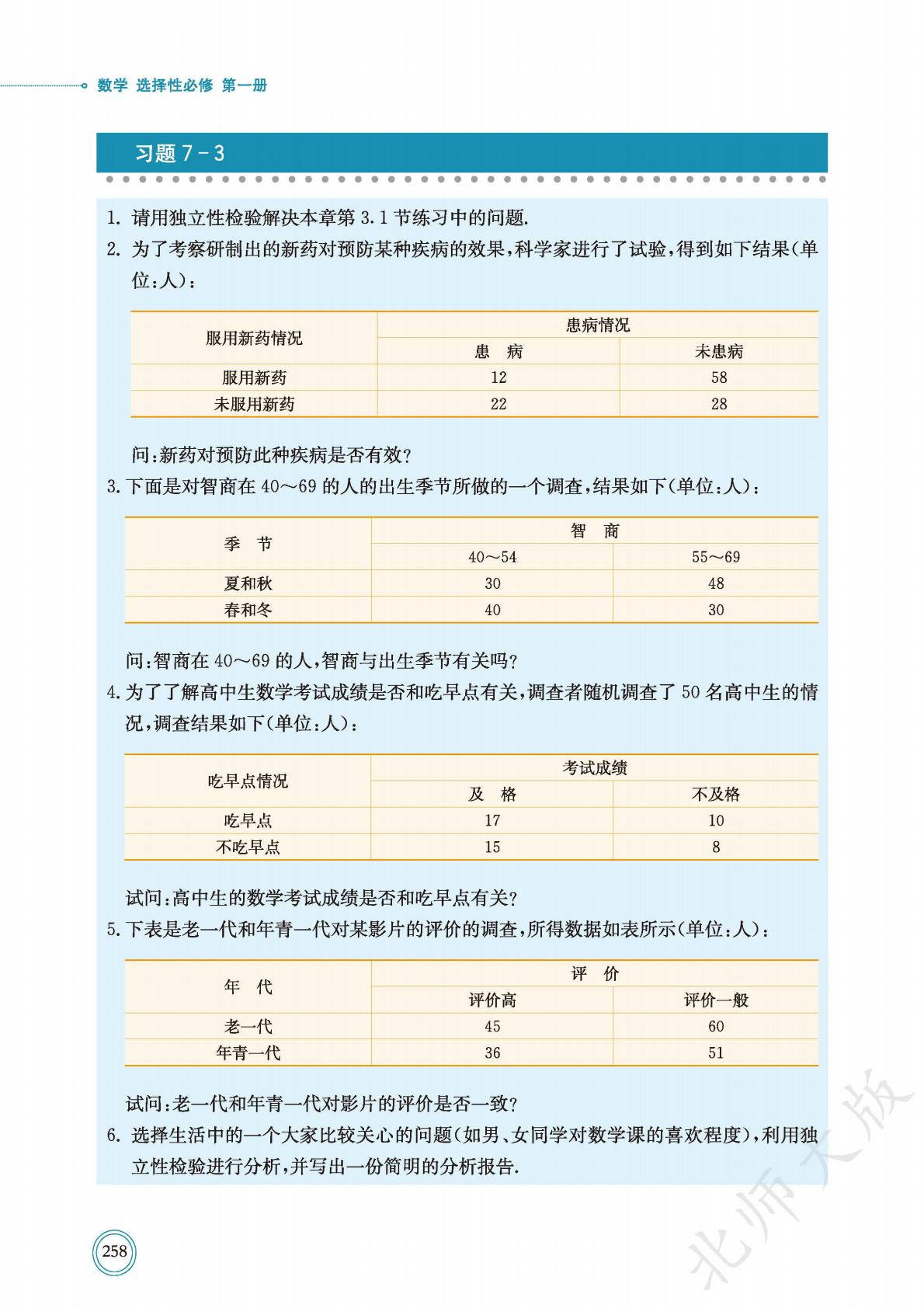 数学 选择性必修 第一册

习题 7－3

1. 请用独立性检验解决本章第 3.1 节练习中的问题.

2. 为了考察研制出的新药对预防某种疾病的效果，科学家进行了试验，得到如下结果(单位:人)：

| 服用新药情况 | 患病情况 | |
|---|---|---|
| | 患　病 | 未患病 |
| 服用新药 | 12 | 58 |
| 未服用新药 | 22 | 28 |

问:新药对预防此种疾病是否有效?

3. 下面是对智商在 40～69 的人的出生季节所做的一个调查，结果如下(单位:人)：

| 季　节 | 智　商 | |
|---|---|---|
| | 40～54 | 55～69 |
| 夏和秋 | 30 | 48 |
| 春和冬 | 40 | 30 |

问:智商在 40～69 的人，智商与出生季节有关吗?

4. 为了了解高中生数学考试成绩是否和吃早点有关，调查者随机调查了 50 名高中生的情况，调查结果如下(单位:人)：

| 吃早点情况 | 考试成绩 | |
|---|---|---|
| | 及　格 | 不及格 |
| 吃早点 | 17 | 10 |
| 不吃早点 | 15 | 8 |

试问:高中生的数学考试成绩是否和吃早点有关?

5. 下表是老一代和年青一代对某影片的评价的调查，所得数据如表所示(单位:人)：

| 年　代 | 评　价 | |
|---|---|---|
| | 评价高 | 评价一般 |
| 老一代 | 45 | 60 |
| 年青一代 | 36 | 51 |

试问:老一代和年青一代对影片的评价是否一致?

6. 选择生活中的一个大家比较关心的问题(如男、女同学对数学课的喜欢程度)，利用独立性检验进行分析，并写出一份简明的分析报告.

258

北师大版